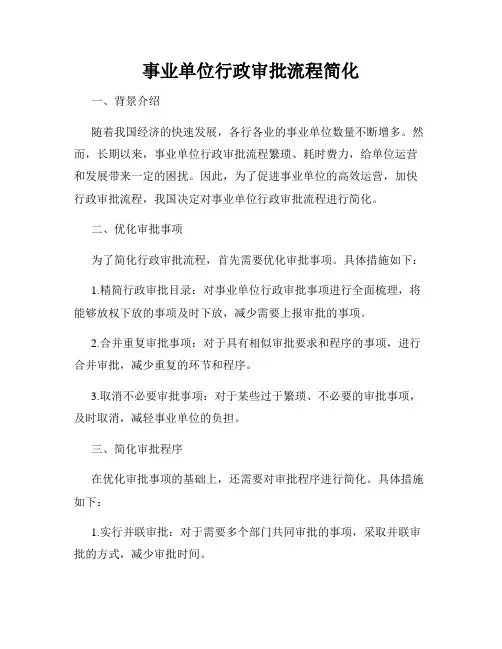 事业单位行政审批流程简化

一、背景介绍

随着我国经济的快速发展，各行各业的事业单位数量不断增多。然而，长期以来，事业单位行政审批流程繁琐、耗时费力，给单位运营和发展带来一定的困扰。因此，为了促进事业单位的高效运营，加快行政审批流程，我国决定对事业单位行政审批流程进行简化。

二、优化审批事项

为了简化行政审批流程，首先需要优化审批事项。具体措施如下：

1.精简行政审批目录：对事业单位行政审批事项进行全面梳理，将能够放权下放的事项及时下放，减少需要上报审批的事项。

2.合并重复审批事项：对于具有相似审批要求和程序的事项，进行合并审批，减少重复的环节和程序。

3.取消不必要审批事项：对于某些过于繁琐、不必要的审批事项，及时取消，减轻事业单位的负担。

三、简化审批程序

在优化审批事项的基础上，还需要对审批程序进行简化。具体措施如下：

1.实行并联审批：对于需要多个部门共同审批的事项，采取并联审批的方式，减少审批时间。